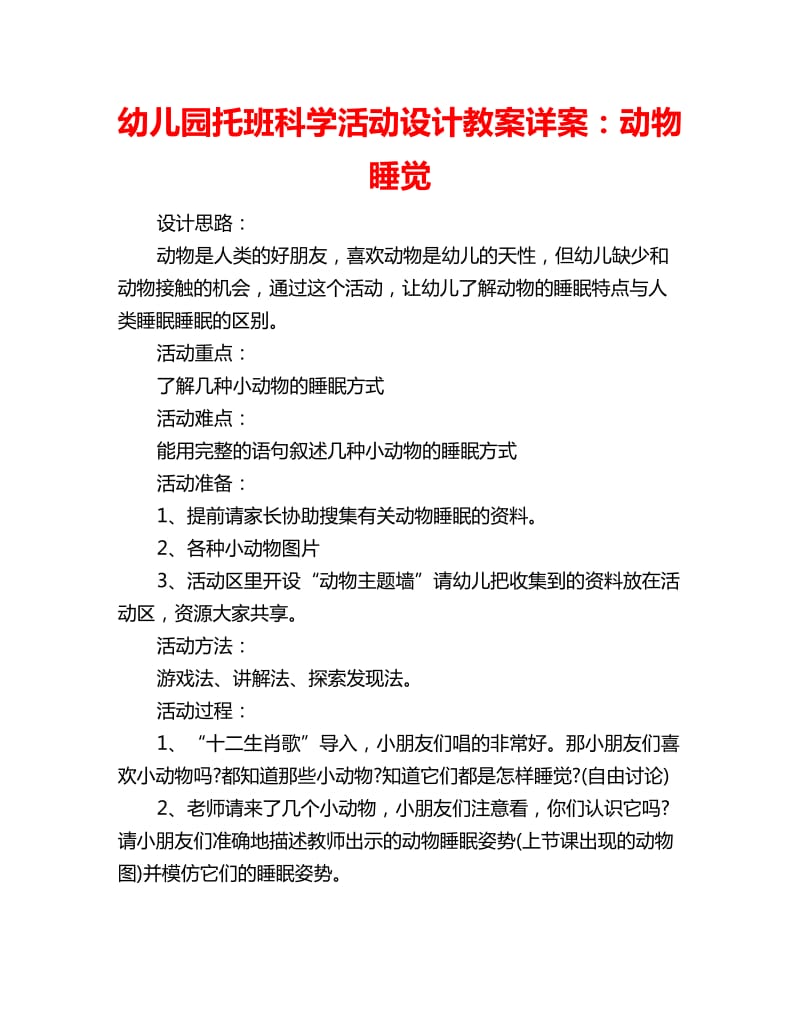 幼儿园托班科学活动设计教案详案：动物睡觉

设计思路：

动物是人类的好朋友，喜欢动物是幼儿的天性，但幼儿缺少和动物接触的机会，通过这个活动，让幼儿了解动物的睡眠特点与人类睡眠睡眠的区别。

活动重点：

了解几种小动物的睡眠方式

活动难点：

能用完整的语句叙述几种小动物的睡眠方式

活动准备：

1、提前请家长协助搜集有关动物睡眠的资料。

2、各种小动物图片

3、活动区里开设“动物主题墙”请幼儿把收集到的资料放在活动区，资源大家共享。

活动方法：

游戏法、讲解法、探索发现法。

活动过程：

1、“十二生肖歌”导入，小朋友们唱的非常好。那小朋友们喜欢小动物吗?都知道那些小动物?知道它们都是怎样睡觉?(自由讨论)

2、老师请来了几个小动物，小朋友们注意看，你们认识它吗?请小朋友们准确地描述教师出示的动物睡眠姿势(上节课出现的动物图)并模仿它们的睡眠姿势。